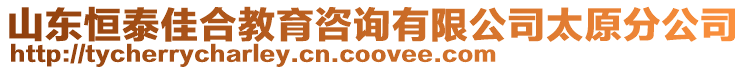 山东恒泰佳合教育咨询有限公司太原分公司
http://tycherrycharley.cn.coovee.com